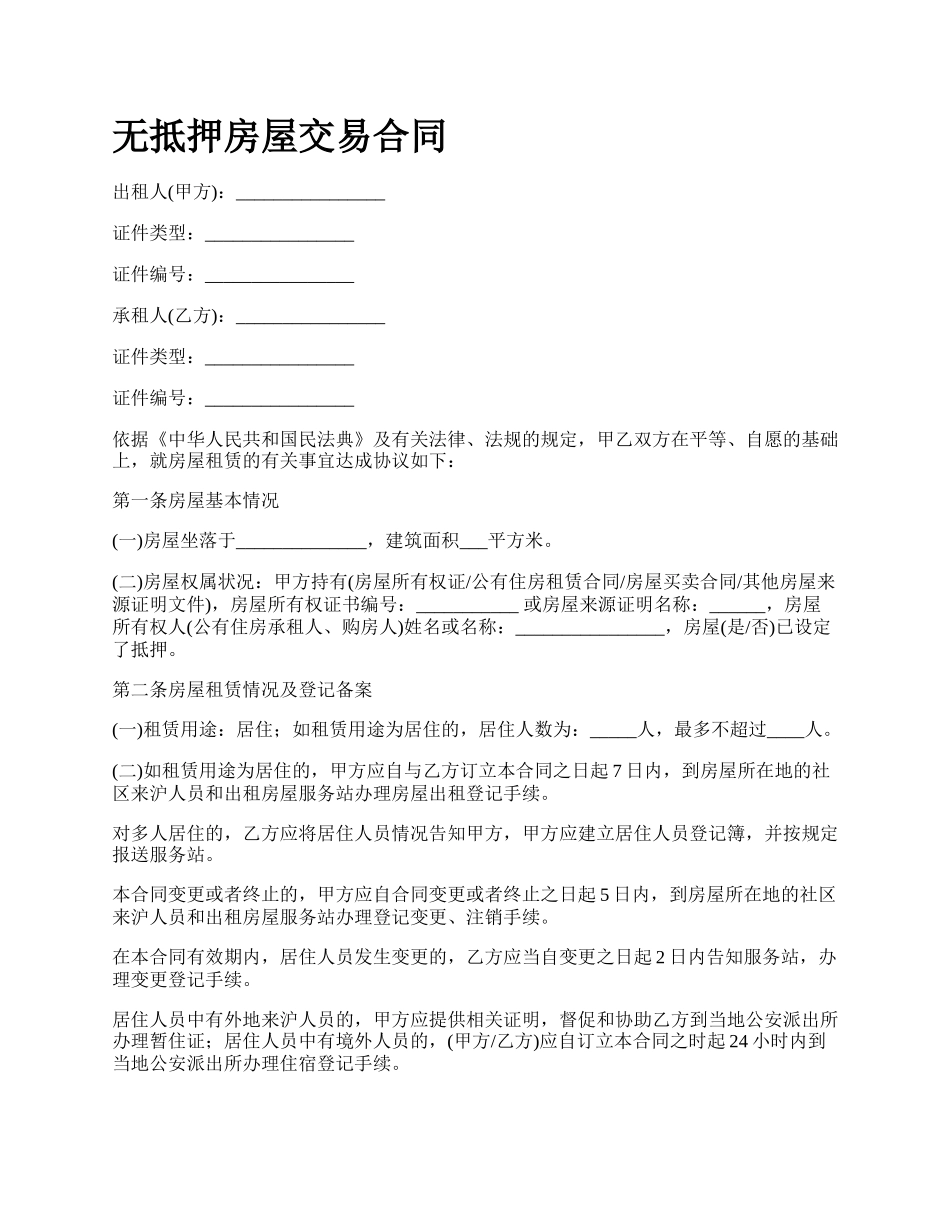 无抵押房屋交易合同

出租人(甲方)：________________

证件类型：________________

证件编号：________________

承租人(乙方)：________________

证件类型：________________

证件编号：________________

依据《中华人民共和国民法典》及有关法律、法规的规定，甲乙双方在平等、自愿的基础上，就房屋租赁的有关事宜达成协议如下：

第一条房屋基本情况

(一)房屋坐落于______________，建筑面积___平方米。

(二)房屋权属状况：甲方持有(房屋所有权证/公有住房租赁合同/房屋买卖合同/其他房屋来源证明文件)，房屋所有权证书编号：___________ 或房屋来源证明名称：______，房屋所有权人(公有住房承租人、购房人)姓名或名称：________________，房屋(是/否)已设定了抵押。

第二条房屋租赁情况及登记备案

(一)租赁用途：居住；如租赁用途为居住的，居住人数为：_____人，最多不超过____人。

(二)如租赁用途为居住的，甲方应自与乙方订立本合同之日起 7 日内，到房屋所在地的社区来沪人员和出租房屋服务站办理房屋出租登记手续。

对多人居住的，乙方应将居住人员情况告知甲方，甲方应建立居住人员登记簿，并按规定报送服务站。

本合同变更或者终止的，甲方应自合同变更或者终止之日起 5 日内，到房屋所在地的社区来沪人员和出租房屋服务站办理登记变更、注销手续。

在本合同有效期内，居住人员发生变更的，乙方应当自变更之日起 2 日内告知服务站，办理变更登记手续。

居住人员中有外地来沪人员的，甲方应提供相关证明，督促和协助乙方到当地公安派出所办理暂住证；居住人员中有境外人员的，(甲方/乙方)应自订立本合同之时起 24 小时内到当地公安派出所办理住宿登记手续。